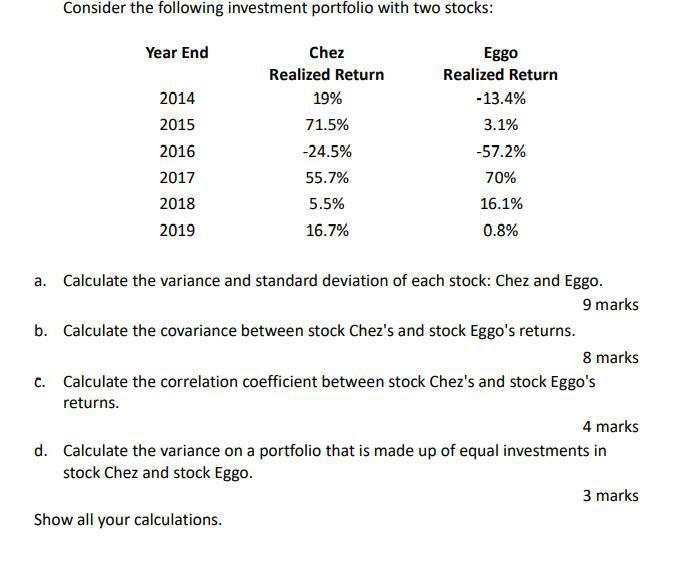 Consider the following investment portfolio with two stocks:

| Year End | Chez Realized Return | Eggo Realized Return |
|---|---|---|
| 2014 | 19% | -13.4% |
| 2015 | 71.5% | 3.1% |
| 2016 | -24.5% | -57.2% |
| 2017 | 55.7% | 70% |
| 2018 | 5.5% | 16.1% |
| 2019 | 16.7% | 0.8% |

a. Calculate the variance and standard deviation of each stock: Chez and Eggo.

9 marks

b. Calculate the covariance between stock Chez's and stock Eggo's returns.

8 marks

c. Calculate the correlation coefficient between stock Chez's and stock Eggo's returns.

4 marks

d. Calculate the variance on a portfolio that is made up of equal investments in stock Chez and stock Eggo.

3 marks

Show all your calculations.